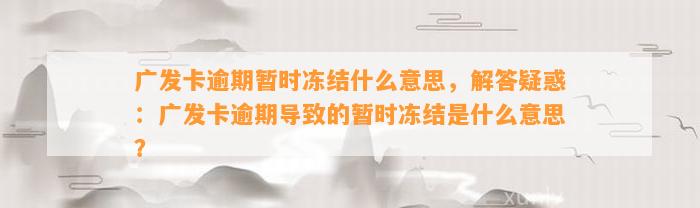 广发卡逾期暂时冻结什么意思，解答疑惑：广发卡逾期导致的暂时冻结是什么意思？